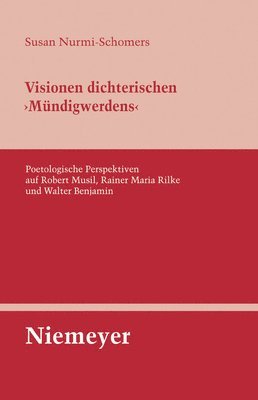 Susan Nurmi-Schomers

Visionen dichterischen ›Mündigwerdens‹

Poetologische Perspektiven auf Robert Musil, Rainer Maria Rilke und Walter Benjamin

Niemeyer